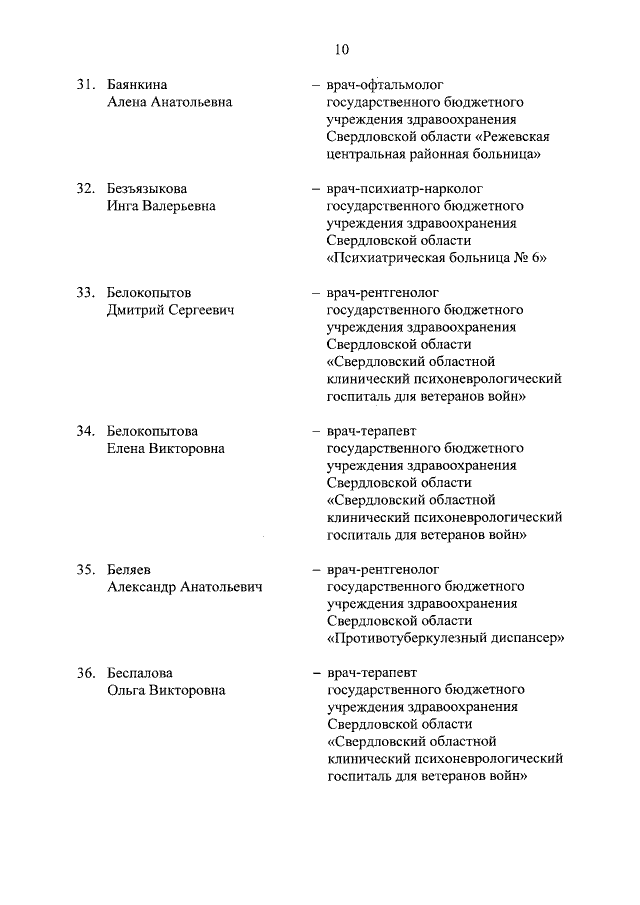 10

31. Баянкина Алена Анатольевна – врач-офтальмолог государственного бюджетного учреждения здравоохранения Свердловской области «Режевская центральная районная больница»

32. Безъязыкова Инга Валерьевна – врач-психиатр-нарколог государственного бюджетного учреждения здравоохранения Свердловской области «Психиатрическая больница № 6»

33. Белокопытов Дмитрий Сергеевич – врач-рентгенолог государственного бюджетного учреждения здравоохранения Свердловской области «Свердловский областной клинический психоневрологический госпиталь для ветеранов войн»

34. Белокопытова Елена Викторовна – врач-терапевт государственного бюджетного учреждения здравоохранения Свердловской области «Свердловский областной клинический психоневрологический госпиталь для ветеранов войн»

35. Беляев Александр Анатольевич – врач-рентгенолог государственного бюджетного учреждения здравоохранения Свердловской области «Противотуберкулезный диспансер»

36. Беспалова Ольга Викторовна – врач-терапевт государственного бюджетного учреждения здравоохранения Свердловской области «Свердловский областной клинический психоневрологический госпиталь для ветеранов войн»